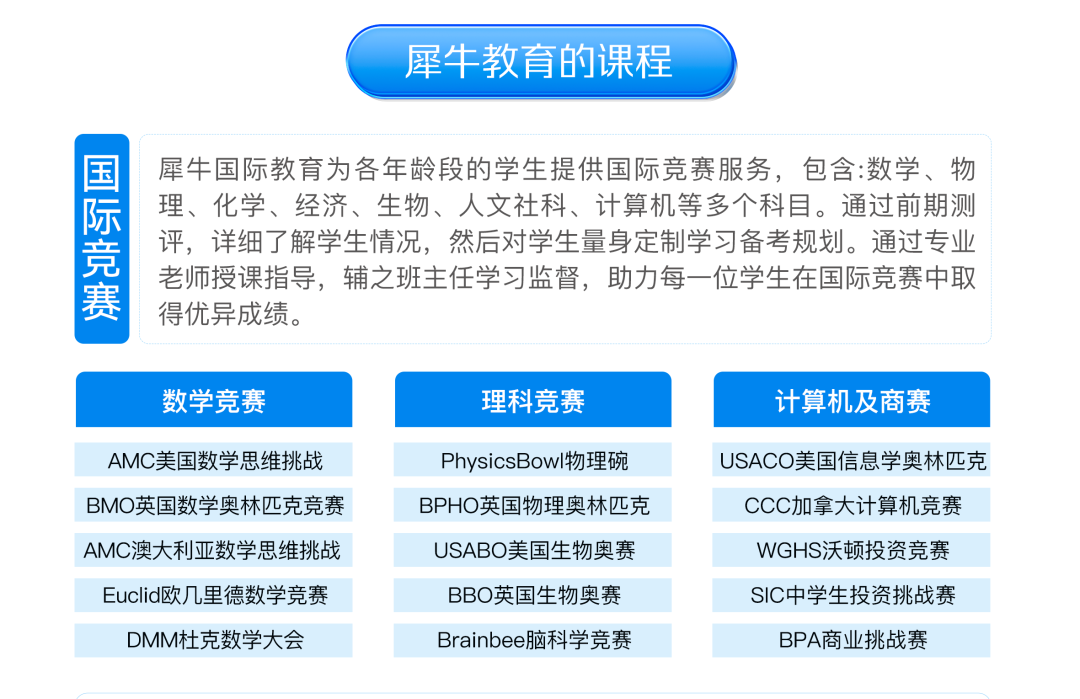 犀牛教育的课程

国际竞赛

犀牛国际教育为各年龄段的学生提供国际竞赛服务，包含:数学、物理、化学、经济、生物、人文社科、计算机等多个科目。通过前期测评，详细了解学生情况，然后对学生量身定制学习备考规划。通过专业老师授课指导，辅之班主任学习监督，助力每一位学生在国际竞赛中取得优异成绩。

数学竞赛

AMC美国数学思维挑战

BMO英国数学奥林匹克竞赛

AMC澳大利亚数学思维挑战

Euclid欧几里德数学竞赛

DMM杜克数学大会

理科竞赛

PhysicsBowl物理碗

BPHO英国物理奥林匹克

USABO美国生物奥赛

BBO英国生物奥赛

Brainbee脑科学竞赛

计算机及商赛

USACO美国信息学奥林匹克

CCC加拿大计算机竞赛

WGHS沃顿投资竞赛

SIC中学生投资挑战赛

BPA商业挑战赛